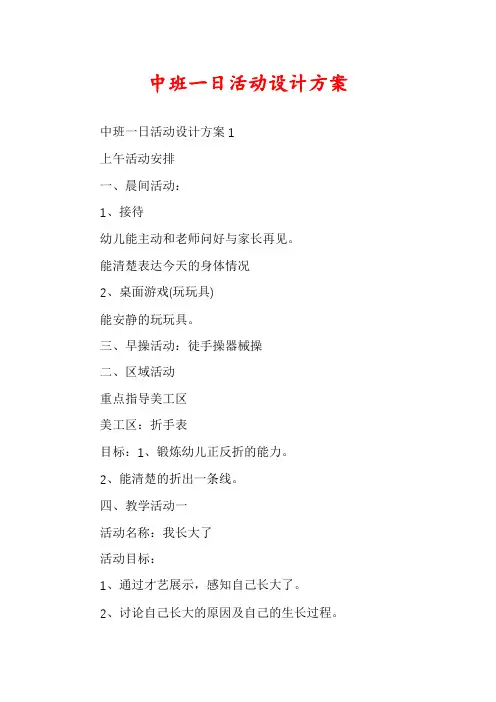 中班一日活动设计方案

中班一日活动设计方案 1

上午活动安排

一、晨间活动：

1、接待

幼儿能主动和老师问好与家长再见。

能清楚表达今天的身体情况

2、桌面游戏(玩玩具)

能安静的玩玩具。

三、早操活动：徒手操器械操

二、区域活动

重点指导美工区

美工区：折手表

目标：1、锻炼幼儿正反折的能力。

2、能清楚的折出一条线。

四、教学活动一

活动名称：我长大了

活动目标：

1、通过才艺展示，感知自己长大了。

2、讨论自己长大的原因及自己的生长过程。